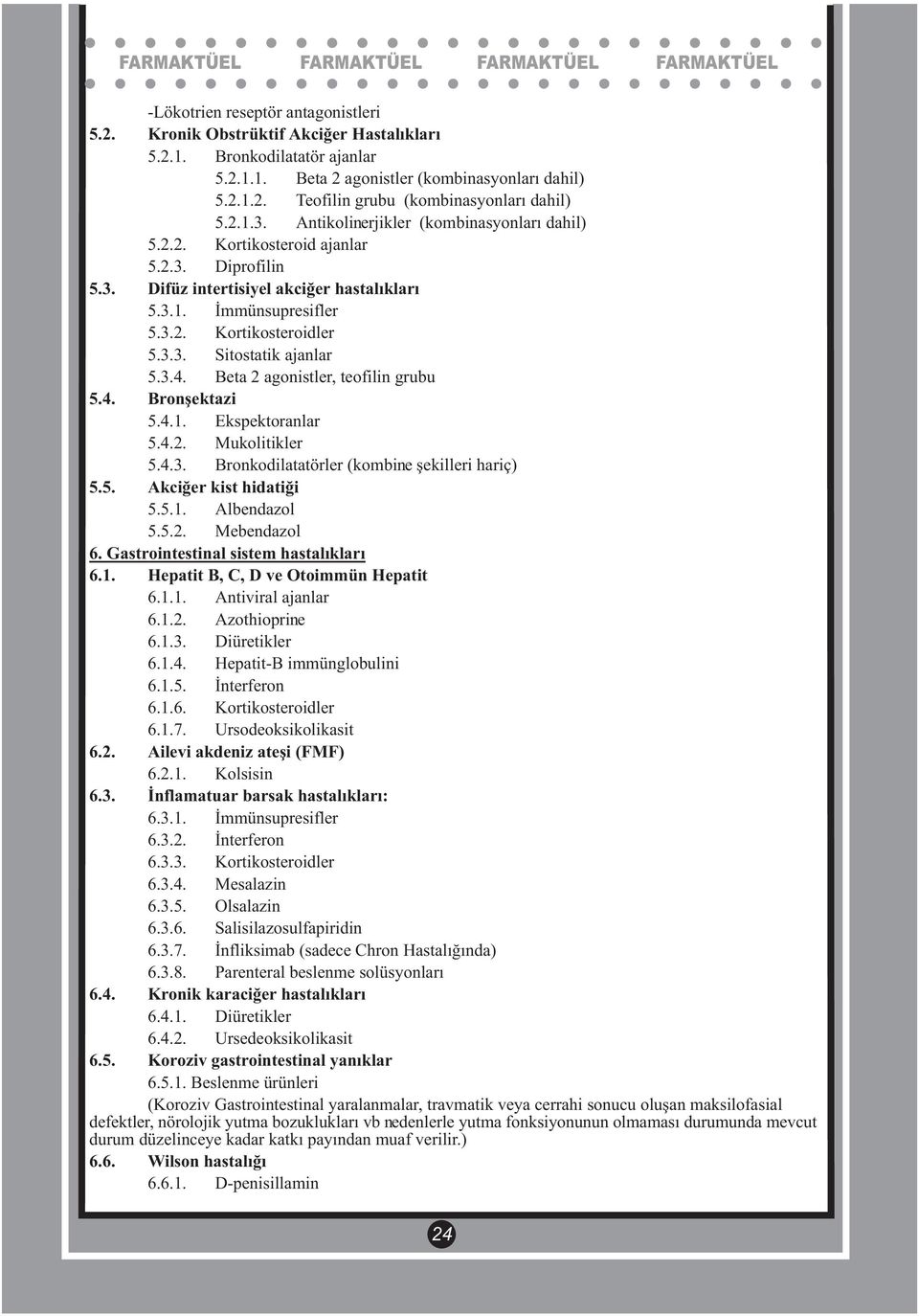 FARMAKTÜEL FARMAKTÜEL FARMAKTÜEL FARMAKTÜEL

-Lökotrien reseptör antagonistleri
5.2. Kronik Obstrüktif Akciğer Hastalıkları
5.2.1. Bronkodilatatör ajanlar
5.2.1.1. Beta 2 agonistler (kombinasyonları dahil)
5.2.1.2. Teofilin grubu (kombinasyonları dahil)
5.2.1.3. Antikolinerjikler (kombinasyonları dahil)
5.2.2. Kortikosteroid ajanlar
5.2.3. Diprofilin
5.3. Difüz intertisiyel akciğer hastalıkları
5.3.1. İmmünsupresifler
5.3.2. Kortikosteroidler
5.3.3. Sitostatik ajanlar
5.3.4. Beta 2 agonistler, teofilin grubu
5.4. Bronşektazi
5.4.1. Ekspektoranlar
5.4.2. Mukolitikler
5.4.3. Bronkodilatatörler (kombine şekilleri hariç)
5.5. Akciğer kist hidatiği
5.5.1. Albendazol
5.5.2. Mebendazol
6. Gastrointestinal sistem hastalıkları
6.1. Hepatit B, C, D ve Otoimmün Hepatit
6.1.1. Antiviral ajanlar
6.1.2. Azothioprine
6.1.3. Diüretikler
6.1.4. Hepatit-B immünglobulini
6.1.5. İnterferon
6.1.6. Kortikosteroidler
6.1.7. Ursodeoksikolikasit
6.2. Ailevi akdeniz ateşi (FMF)
6.2.1. Kolsisin
6.3. İnflamatuar barsak hastalıkları:
6.3.1. İmmünsupresifler
6.3.2. İnterferon
6.3.3. Kortikosteroidler
6.3.4. Mesalazin
6.3.5. Olsalazin
6.3.6. Salisilazosulfapiridin
6.3.7. İnfliksimab (sadece Chron Hastalığında)
6.3.8. Parenteral beslenme solüsyonları
6.4. Kronik karaciğer hastalıkları
6.4.1. Diüretikler
6.4.2. Ursedeoksikolikasit
6.5. Koroziv gastrointestinal yanıklar
6.5.1. Beslenme ürünleri
(Koroziv Gastrointestinal yaralanmalar, travmatik veya cerrahi sonucu oluşan maksilofasial defektler, nörolojik yutma bozuklukları vb nedenlerle yutma fonksiyonunun olmaması durumunda mevcut durum düzelinceye kadar katkı payından muaf verilir.)
6.6. Wilson hastalığı
6.6.1. D-penisillamin

24